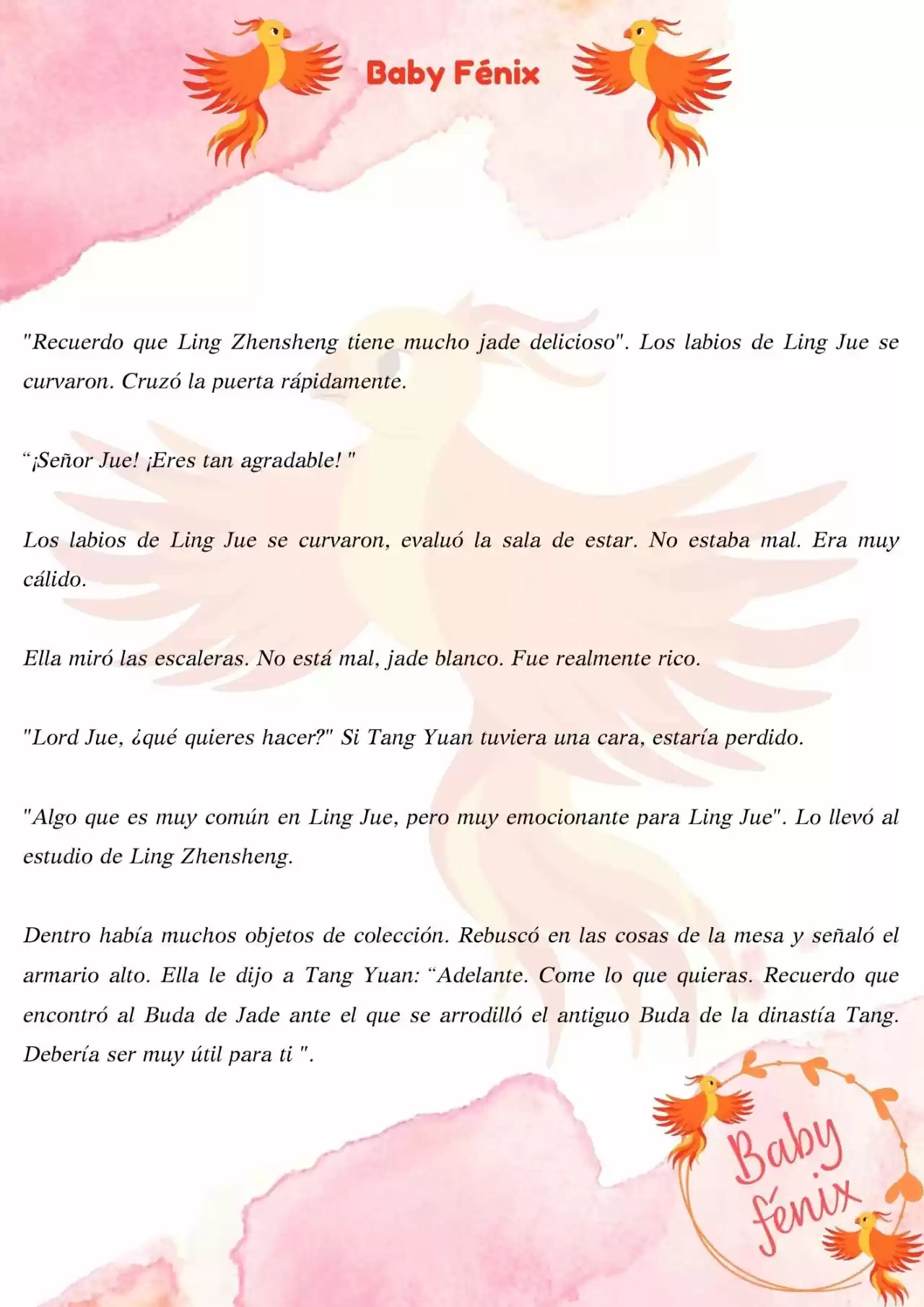 Baby Fénix

"Recuerdo que Ling Zhensheng tiene mucho jade delicioso". Los labios de Ling Jue se curvaron. Cruzó la puerta rápidamente.

“¡Señor Jue! ¡Eres tan agradable! "

Los labios de Ling Jue se curvaron, evaluó la sala de estar. No estaba mal. Era muy cálido.

Ella miró las escaleras. No está mal, jade blanco. Fue realmente rico.

"Lord Jue, ¿qué quieres hacer?" Si Tang Yuan tuviera una cara, estaría perdido.

"Algo que es muy común en Ling Jue, pero muy emocionante para Ling Jue". Lo llevó al estudio de Ling Zhensheng.

Dentro había muchos objetos de colección. Rebuscó en las cosas de la mesa y señaló el armario alto. Ella le dijo a Tang Yuan: “Adelante. Come lo que quieras. Recuerdo que encontró al Buda de Jade ante el que se arrodilló el antiguo Buda de la dinastía Tang. Debería ser muy útil para ti ".

Baby fénix